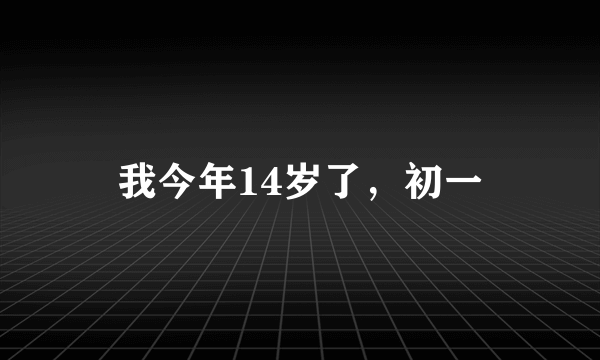 我今年14岁了，初一